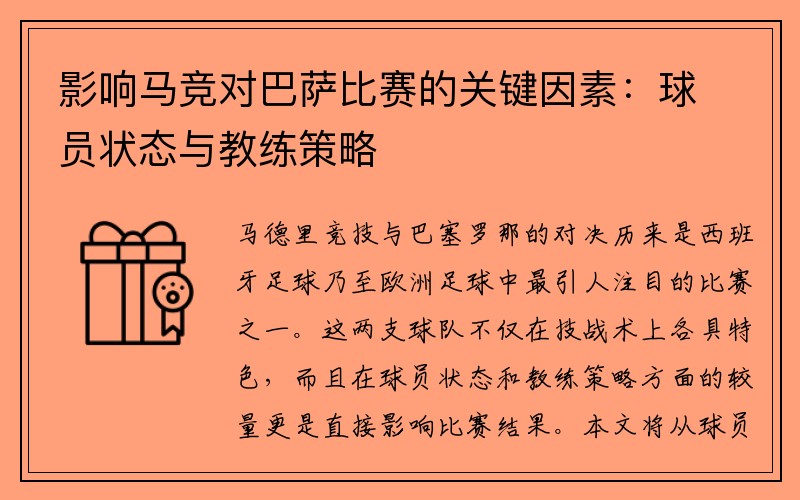 影响马竞对巴萨比赛的关键因素：球员状态与教练策略

马德里竞技与巴塞罗那的对决历来是西班牙足球乃至欧洲足球中最引人注目的比赛之一。这两支球队不仅在技战术上各具特色，而且在球员状态和教练策略方面的较量更是直接影响比赛结果。本文将从球员